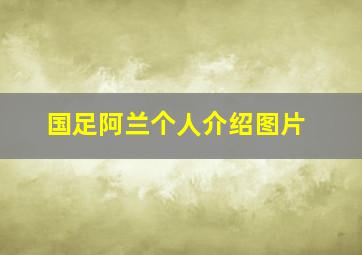 国足阿兰个人介绍图片